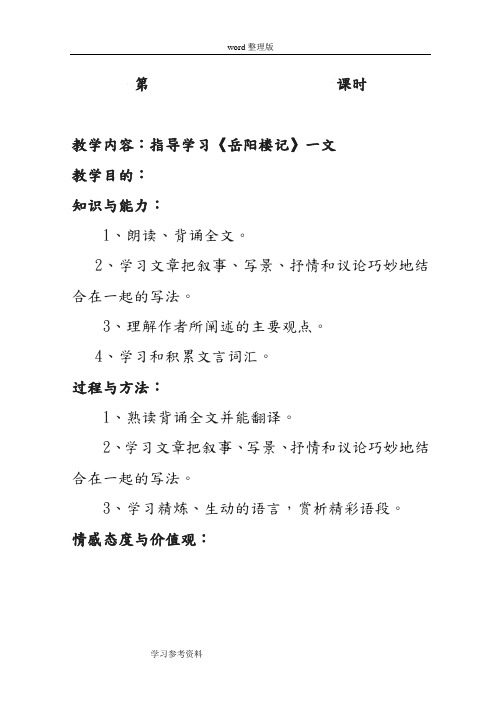 word 整理版

第　　　　　　　　课时

教学内容：指导学习《岳阳楼记》一文

教学目的：

知识与能力：

1、朗读、背诵全文。

2、学习文章把叙事、写景、抒情和议论巧妙地结合在一起的写法。

3、理解作者所阐述的主要观点。

4、学习和积累文言词汇。

过程与方法：

1、熟读背诵全文并能翻译。

2、学习文章把叙事、写景、抒情和议论巧妙地结合在一起的写法。

3、学习精炼、生动的语言，赏析精彩语段。

情感态度与价值观：

学习参考资料